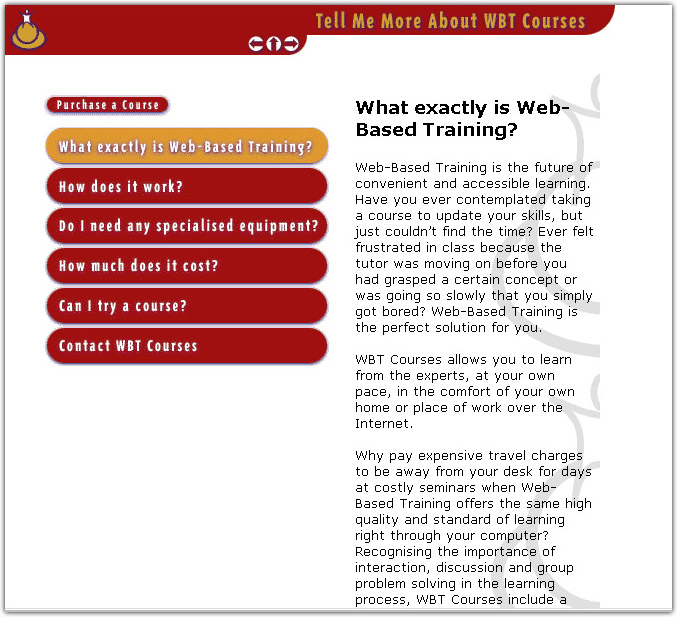 Tell Me More About WBT Courses

Purchase a Course

What exactly is Web-Based Training?

How does it work?

Do I need any specialised equipment?

How much does it cost?

Can I try a course?

Contact WBT Courses

What exactly is Web-Based Training?

Web-Based Training is the future of convenient and accessible learning. Have you ever contemplated taking a course to update your skills, but just couldn't find the time? Ever felt frustrated in class because the tutor was moving on before you had grasped a certain concept or was going so slowly that you simply got bored? Web-Based Training is the perfect solution for you.

WBT Courses allows you to learn from the experts, at your own pace, in the comfort of your own home or place of work over the Internet.

Why pay expensive travel charges to be away from your desk for days at costly seminars when Web-Based Training offers the same high quality and standard of learning right through your computer? Recognising the importance of interaction, discussion and group problem solving in the learning process, WBT Courses include a